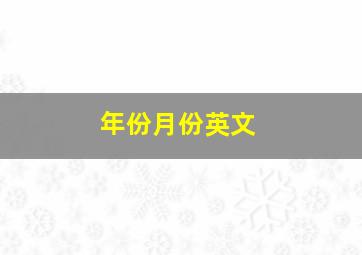 年份月份英文